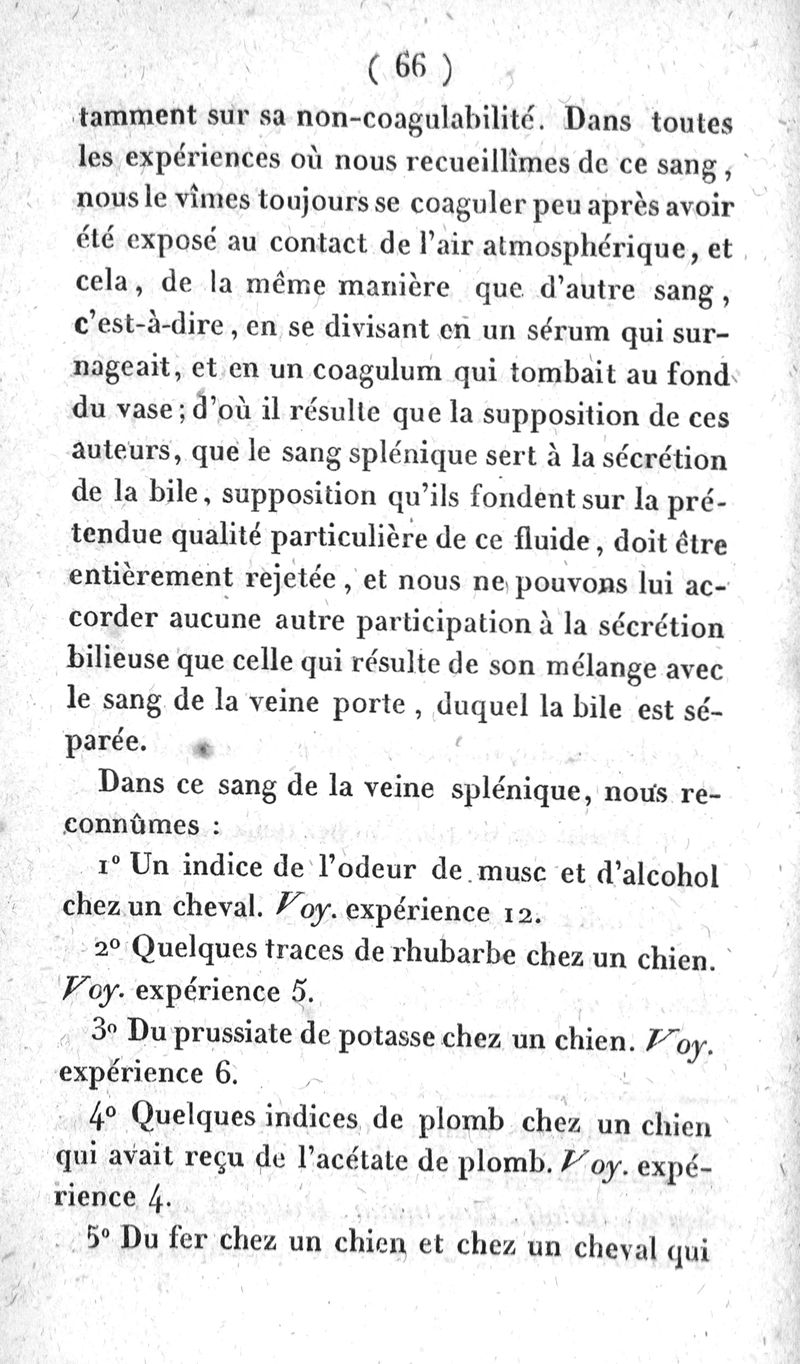 ( 66 )

tamment sur sa non-coagulabilité. Dans toutes les expériences où nous recueillîmes de ce sang, nous le vîmes toujours se coaguler peu après avoir été exposé au contact de l'air atmosphérique, et cela, de la même manière que d'autre sang, c'est-à-dire, en se divisant en un sérum qui surnageait, et en un coagulum qui tombait au fond du vase; d'où il résulte que la supposition de ces auteurs, que le sang splénique sert à la sécrétion de la bile, supposition qu'ils fondent sur la prétendue qualité particulière de ce fluide, doit être entièrement rejetée, et nous ne pouvons lui accorder aucune autre participation à la sécrétion bilieuse que celle qui résulte de son mélange avec le sang de la veine porte, duquel la bile est séparée.

Dans ce sang de la veine splénique, nous reconnûmes :

1° Un indice de l'odeur de musc et d'alcohol chez un cheval. Voy. expérience 12.

2° Quelques traces de rhubarbe chez un chien. Voy. expérience 5.

3° Du prussiate de potasse chez un chien. Voy. expérience 6.

4° Quelques indices de plomb chez un chien qui avait reçu de l'acétate de plomb. Voy. expérience 4.

5° Du fer chez un chien et chez un cheval qui